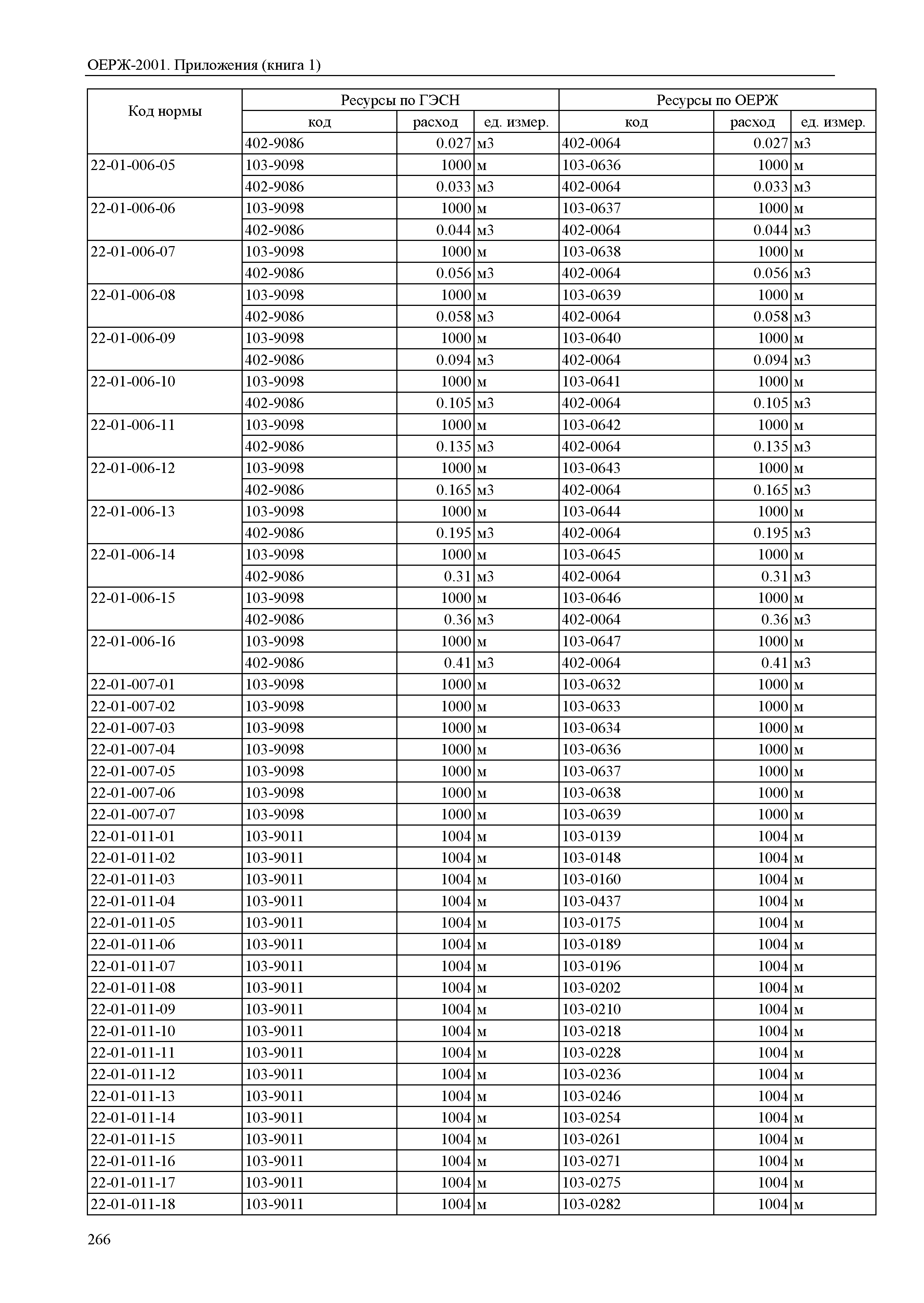 ОЕРЖ-2001. Приложения (книга 1)

| Код нормы | Ресурсы по ГЭСН | | | Ресурсы по ОЕРЖ | | |
|---|---|---|---|---|---|---|
| | код | расход | ед. измер. | код | расход | ед. измер. |
| | 402-9086 | 0.027 | м3 | 402-0064 | 0.027 | м3 |
| 22-01-006-05 | 103-9098 | 1000 | м | 103-0636 | 1000 | м |
| | 402-9086 | 0.033 | м3 | 402-0064 | 0.033 | м3 |
| 22-01-006-06 | 103-9098 | 1000 | м | 103-0637 | 1000 | м |
| | 402-9086 | 0.044 | м3 | 402-0064 | 0.044 | м3 |
| 22-01-006-07 | 103-9098 | 1000 | м | 103-0638 | 1000 | м |
| | 402-9086 | 0.056 | м3 | 402-0064 | 0.056 | м3 |
| 22-01-006-08 | 103-9098 | 1000 | м | 103-0639 | 1000 | м |
| | 402-9086 | 0.058 | м3 | 402-0064 | 0.058 | м3 |
| 22-01-006-09 | 103-9098 | 1000 | м | 103-0640 | 1000 | м |
| | 402-9086 | 0.094 | м3 | 402-0064 | 0.094 | м3 |
| 22-01-006-10 | 103-9098 | 1000 | м | 103-0641 | 1000 | м |
| | 402-9086 | 0.105 | м3 | 402-0064 | 0.105 | м3 |
| 22-01-006-11 | 103-9098 | 1000 | м | 103-0642 | 1000 | м |
| | 402-9086 | 0.135 | м3 | 402-0064 | 0.135 | м3 |
| 22-01-006-12 | 103-9098 | 1000 | м | 103-0643 | 1000 | м |
| | 402-9086 | 0.165 | м3 | 402-0064 | 0.165 | м3 |
| 22-01-006-13 | 103-9098 | 1000 | м | 103-0644 | 1000 | м |
| | 402-9086 | 0.195 | м3 | 402-0064 | 0.195 | м3 |
| 22-01-006-14 | 103-9098 | 1000 | м | 103-0645 | 1000 | м |
| | 402-9086 | 0.31 | м3 | 402-0064 | 0.31 | м3 |
| 22-01-006-15 | 103-9098 | 1000 | м | 103-0646 | 1000 | м |
| | 402-9086 | 0.36 | м3 | 402-0064 | 0.36 | м3 |
| 22-01-006-16 | 103-9098 | 1000 | м | 103-0647 | 1000 | м |
| | 402-9086 | 0.41 | м3 | 402-0064 | 0.41 | м3 |
| 22-01-007-01 | 103-9098 | 1000 | м | 103-0632 | 1000 | м |
| 22-01-007-02 | 103-9098 | 1000 | м | 103-0633 | 1000 | м |
| 22-01-007-03 | 103-9098 | 1000 | м | 103-0634 | 1000 | м |
| 22-01-007-04 | 103-9098 | 1000 | м | 103-0636 | 1000 | м |
| 22-01-007-05 | 103-9098 | 1000 | м | 103-0637 | 1000 | м |
| 22-01-007-06 | 103-9098 | 1000 | м | 103-0638 | 1000 | м |
| 22-01-007-07 | 103-9098 | 1000 | м | 103-0639 | 1000 | м |
| 22-01-011-01 | 103-9011 | 1004 | м | 103-0139 | 1004 | м |
| 22-01-011-02 | 103-9011 | 1004 | м | 103-0148 | 1004 | м |
| 22-01-011-03 | 103-9011 | 1004 | м | 103-0160 | 1004 | м |
| 22-01-011-04 | 103-9011 | 1004 | м | 103-0437 | 1004 | м |
| 22-01-011-05 | 103-9011 | 1004 | м | 103-0175 | 1004 | м |
| 22-01-011-06 | 103-9011 | 1004 | м | 103-0189 | 1004 | м |
| 22-01-011-07 | 103-9011 | 1004 | м | 103-0196 | 1004 | м |
| 22-01-011-08 | 103-9011 | 1004 | м | 103-0202 | 1004 | м |
| 22-01-011-09 | 103-9011 | 1004 | м | 103-0210 | 1004 | м |
| 22-01-011-10 | 103-9011 | 1004 | м | 103-0218 | 1004 | м |
| 22-01-011-11 | 103-9011 | 1004 | м | 103-0228 | 1004 | м |
| 22-01-011-12 | 103-9011 | 1004 | м | 103-0236 | 1004 | м |
| 22-01-011-13 | 103-9011 | 1004 | м | 103-0246 | 1004 | м |
| 22-01-011-14 | 103-9011 | 1004 | м | 103-0254 | 1004 | м |
| 22-01-011-15 | 103-9011 | 1004 | м | 103-0261 | 1004 | м |
| 22-01-011-16 | 103-9011 | 1004 | м | 103-0271 | 1004 | м |
| 22-01-011-17 | 103-9011 | 1004 | м | 103-0275 | 1004 | м |
| 22-01-011-18 | 103-9011 | 1004 | м | 103-0282 | 1004 | м |

266